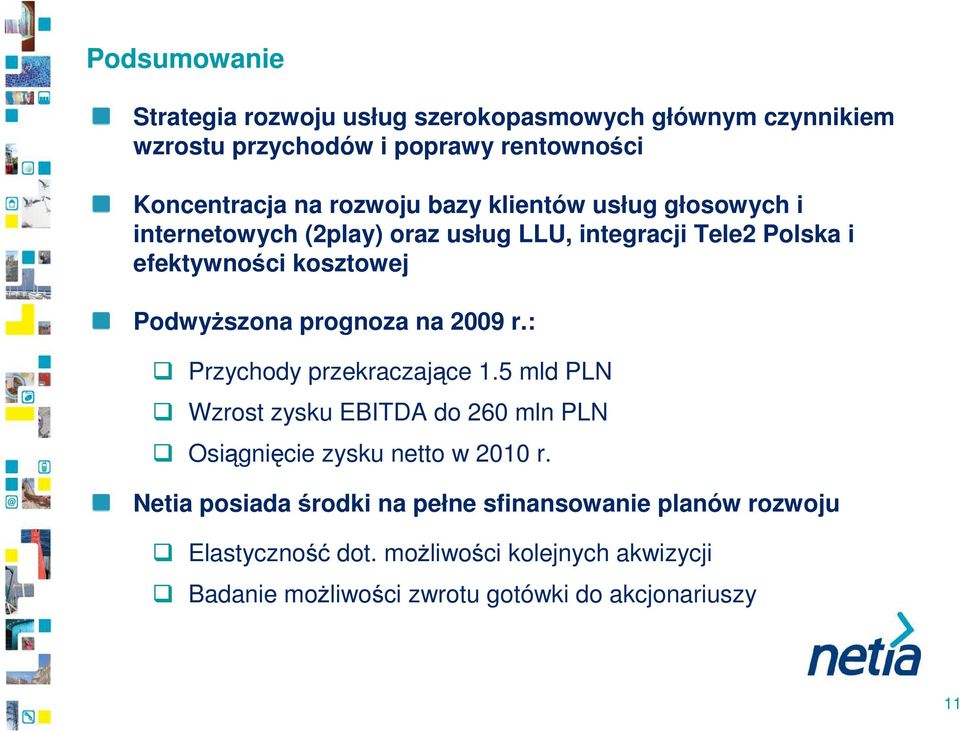 Podsumowanie

Strategia rozwoju usług szerokopasmowych głównym czynnikiem wzrostu przychodów i poprawy rentowności

Koncentracja na rozwoju bazy klientów usług głosowych i internetowych (2play) oraz usług LLU, integracji Tele2 Polska i efektywności kosztowej

Podwyższona prognoza na 2009 r.:

Przychody przekraczające 1.5 mld PLN

Wzrost zysku EBITDA do 260 mln PLN

Osiągnięcie zysku netto w 2010 r.

Netia posiada środki na pełne sfinansowanie planów rozwoju

Elastyczność dot. możliwości kolejnych akwizycji

Badanie możliwości zwrotu gotówki do akcjonariuszy

netia

11